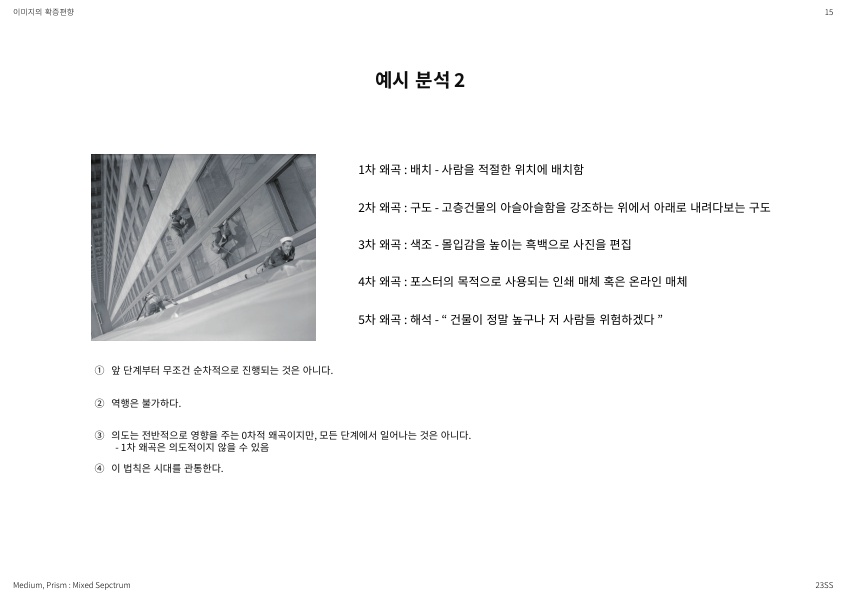 이미지의 확증편향

15

예시 분석 2

1차 왜곡 : 배치 - 사람을 적절한 위치에 배치함

2차 왜곡 : 구도 - 고층건물의 아슬아슬함을 강조하는 위에서 아래로 내려다보는 구도

3차 왜곡 : 색조 - 몰입감을 높이는 흑백으로 사진을 편집

4차 왜곡 : 포스터의 목적으로 사용되는 인쇄 매체 혹은 온라인 매체

5차 왜곡 : 해석 - " 건물이 정말 높구나 저 사람들 위험하겠다 "

① 앞 단계부터 무조건 순차적으로 진행되는 것은 아니다.

② 역행은 불가하다.

③ 의도는 전반적으로 영향을 주는 0차적 왜곡이지만, 모든 단계에서 일어나는 것은 아니다.
- 1차 왜곡은 의도적이지 않을 수 있음

④ 이 법칙은 시대를 관통한다.

Medium, Prism : Mixed Sepctrum

23SS